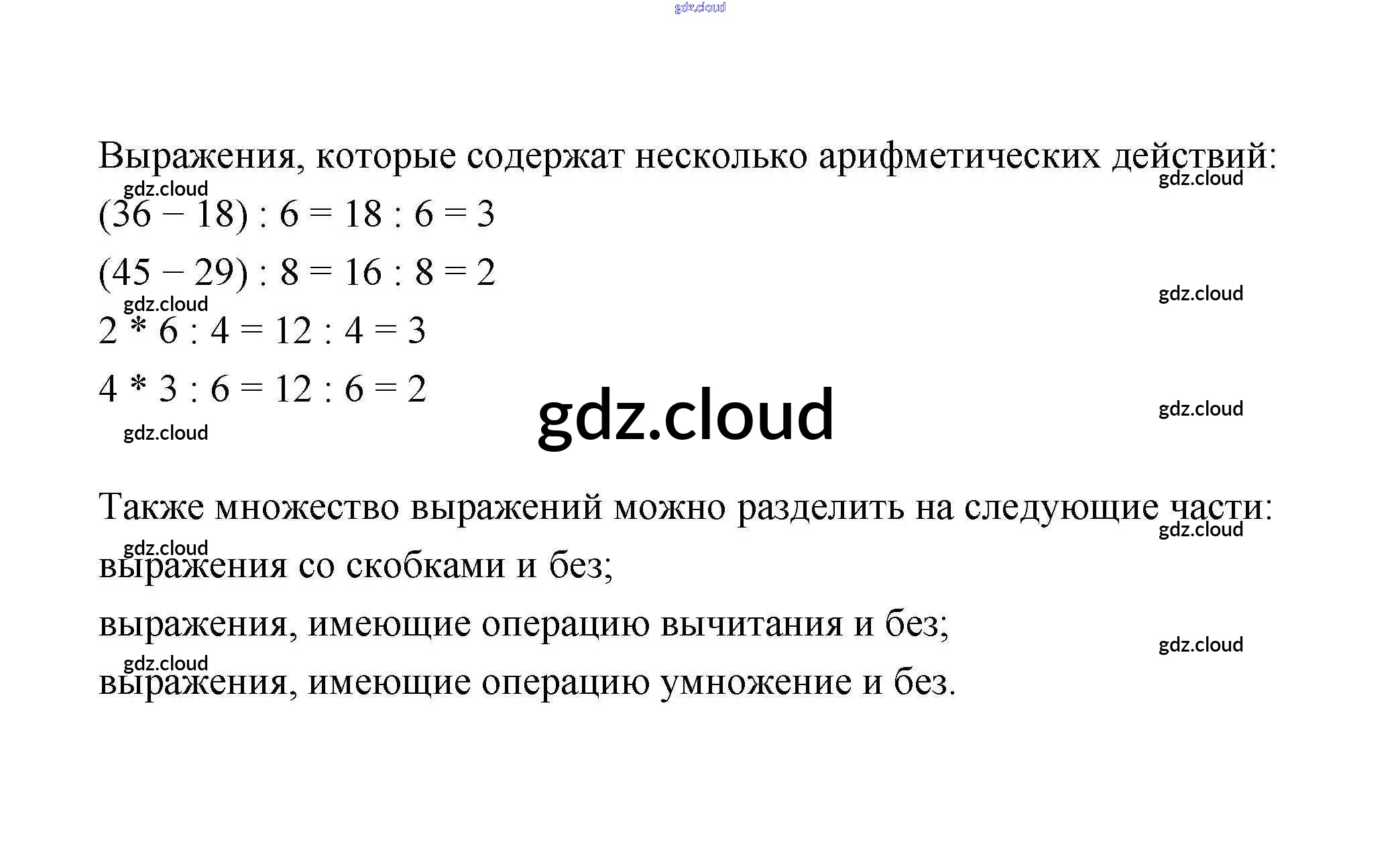 gdz.cloud

Выражения, которые содержат несколько арифметических действий:

gdz.cloud gdz.cloud

$(36 - 18) : 6 = 18 : 6 = 3$

$(45 - 29) : 8 = 16 : 8 = 2$

gdz.cloud gdz.cloud

$2 * 6 : 4 = 12 : 4 = 3$

$4 * 3 : 6 = 12 : 6 = 2$

gdz.cloud

gdz.cloud gdz.cloud

Также множество выражений можно разделить на следующие части:

gdz.cloud gdz.cloud

выражения со скобками и без;

выражения, имеющие операцию вычитания и без;

gdz.cloud gdz.cloud

выражения, имеющие операцию умножение и без.